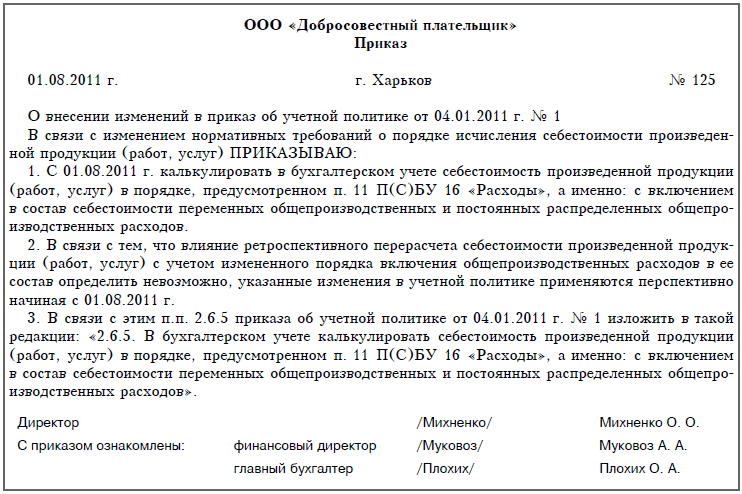 ООО «Добросовестный плательщик»
Приказ

01.08.2011 г. г. Харьков № 125

О внесении изменений в приказ об учетной политике от 04.01.2011 г. № 1

В связи с изменением нормативных требований о порядке исчисления себестоимости произведенной продукции (работ, услуг) ПРИКАЗЫВАЮ:

1. С 01.08.2011 г. калькулировать в бухгалтерском учете себестоимость произведенной продукции (работ, услуг) в порядке, предусмотренном п. 11 П(С)БУ 16 «Расходы», а именно: с включением в состав себестоимости переменных общепроизводственных и постоянных распределенных общепроизводственных расходов.

2. В связи с тем, что влияние ретроспективного перерасчета себестоимости произведенной продукции (работ, услуг) с учетом измененного порядка включения общепроизводственных расходов в ее состав определить невозможно, указанные изменения в учетной политике применяются перспективно начиная с 01.08.2011 г.

3. В связи с этим п.п. 2.6.5 приказа об учетной политике от 04.01.2011 г. № 1 изложить в такой редакции: «2.6.5. В бухгалтерском учете калькулировать себестоимость произведенной продукции (работ, услуг) в порядке, предусмотренном п. 11 П(С)БУ 16 «Расходы», а именно: с включением в состав себестоимости переменных общепроизводственных и постоянных распределенных общепроизводственных расходов».

Директор /Михненко/ Михненко О. О.
С приказом ознакомлены: финансовый директор /Муковоз/ Муковоз А. А.
главный бухгалтер /Плохих/ Плохих О. А.